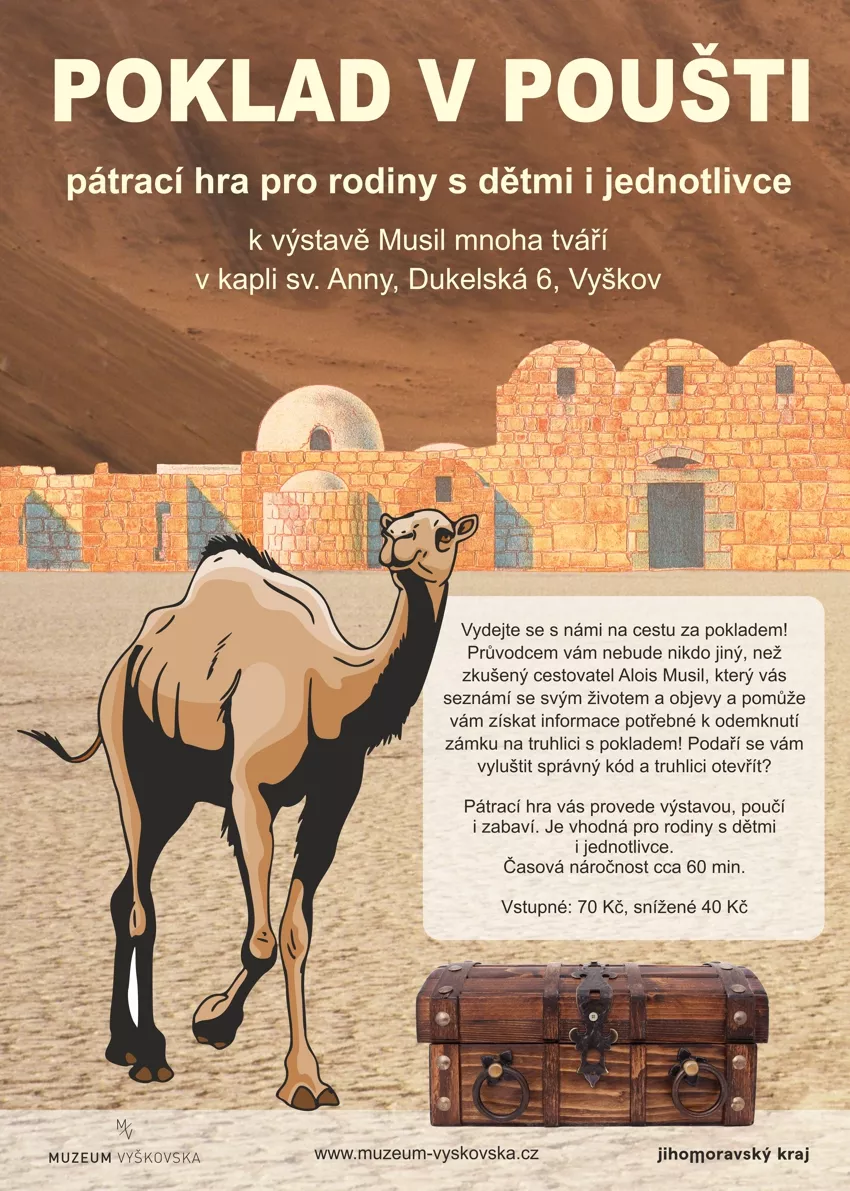 POKLAD V POUŠTI

pátrací hra pro rodiny s dětmi i jednotlivce

k výstavě Musil mnoha tváří
v kapli sv. Anny, Dukelská 6, Vyškov

Vydejte se s námi na cestu za pokladem! Průvodcem vám nebude nikdo jiný, než zkušený cestovatel Alois Musil, který vás seznámí se svým životem a objevy a pomůže vám získat informace potřebné k odemknutí zámku na truhlici s pokladem! Podaří se vám vyluštit správný kód a truhlici otevřít?

Pátrací hra vás provede výstavou, poučí i zabaví. Je vhodná pro rodiny s dětmi i jednotlivce.
Časová náročnost cca 60 min.

Vstupné: 70 Kč, snížené 40 Kč

MV
MUZEUM VYŠKOVSKA

www.muzeum-vyskovska.cz

jihomoravský kraj